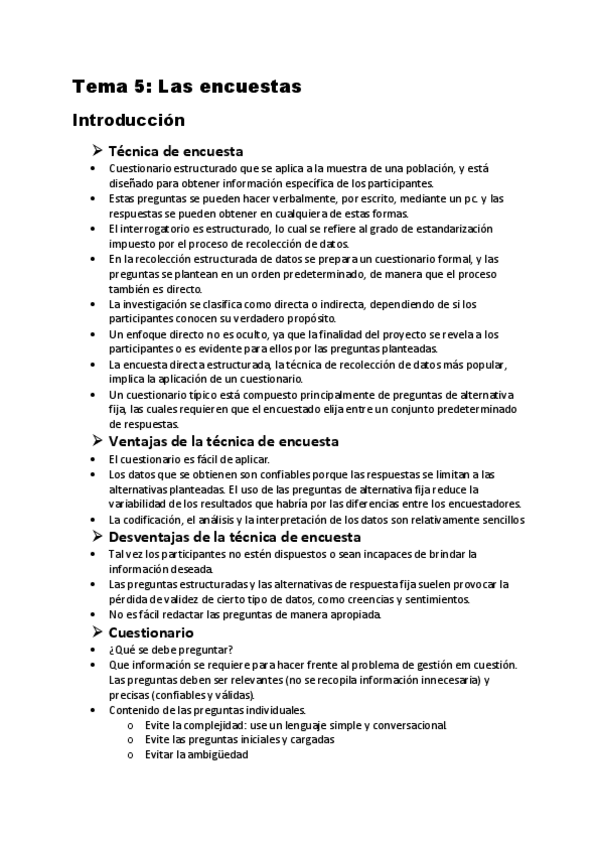 Tema 5: Las encuestas

Introducción

➢ Técnica de encuesta

• Cuestionario estructurado que se aplica a la muestra de una población, y está diseñado para obtener información específica de los participantes.
• Estas preguntas se pueden hacer verbalmente, por escrito, mediante un pc. y las respuestas se pueden obtener en cualquiera de estas formas.
• El interrogatorio es estructurado, lo cual se refiere al grado de estandarización impuesto por el proceso de recolección de datos.
• En la recolección estructurada de datos se prepara un cuestionario formal, y las preguntas se plantean en un orden predeterminado, de manera que el proceso también es directo.
• La investigación se clasifica como directa o indirecta, dependiendo de si los participantes conocen su verdadero propósito.
• Un enfoque directo no es oculto, ya que la finalidad del proyecto se revela a los participantes o es evidente para ellos por las preguntas planteadas.
• La encuesta directa estructurada, la técnica de recolección de datos más popular, implica la aplicación de un cuestionario.
• Un cuestionario típico está compuesto principalmente de preguntas de alternativa fija, las cuales requieren que el encuestado elija entre un conjunto predeterminado de respuestas.

➢ Ventajas de la técnica de encuesta

• El cuestionario es fácil de aplicar.
• Los datos que se obtienen son confiables porque las respuestas se limitan a las alternativas planteadas. El uso de las preguntas de alternativa fija reduce la variabilidad de los resultados que habría por las diferencias entre los encuestadores.
• La codificación, el análisis y la interpretación de los datos son relativamente sencillos

➢ Desventajas de la técnica de encuesta

• Tal vez los participantes no estén dispuestos o sean incapaces de brindar la información deseada.
• Las preguntas estructuradas y las alternativas de respuesta fija suelen provocar la pérdida de validez de cierto tipo de datos, como creencias y sentimientos.
• No es fácil redactar las preguntas de manera apropiada.

➢ Cuestionario

• ¿Qué se debe preguntar?
• Que información se requiere para hacer frente al problema de gestión em cuestión. Las preguntas deben ser relevantes (no se recopila información innecesaria) y precisas (confiables y válidas).
• Contenido de las preguntas individuales.
o Evite la complejidad: use un lenguaje simple y conversacional.
o Evite las preguntas iniciales y cargadas
o Evitar la ambigüedad